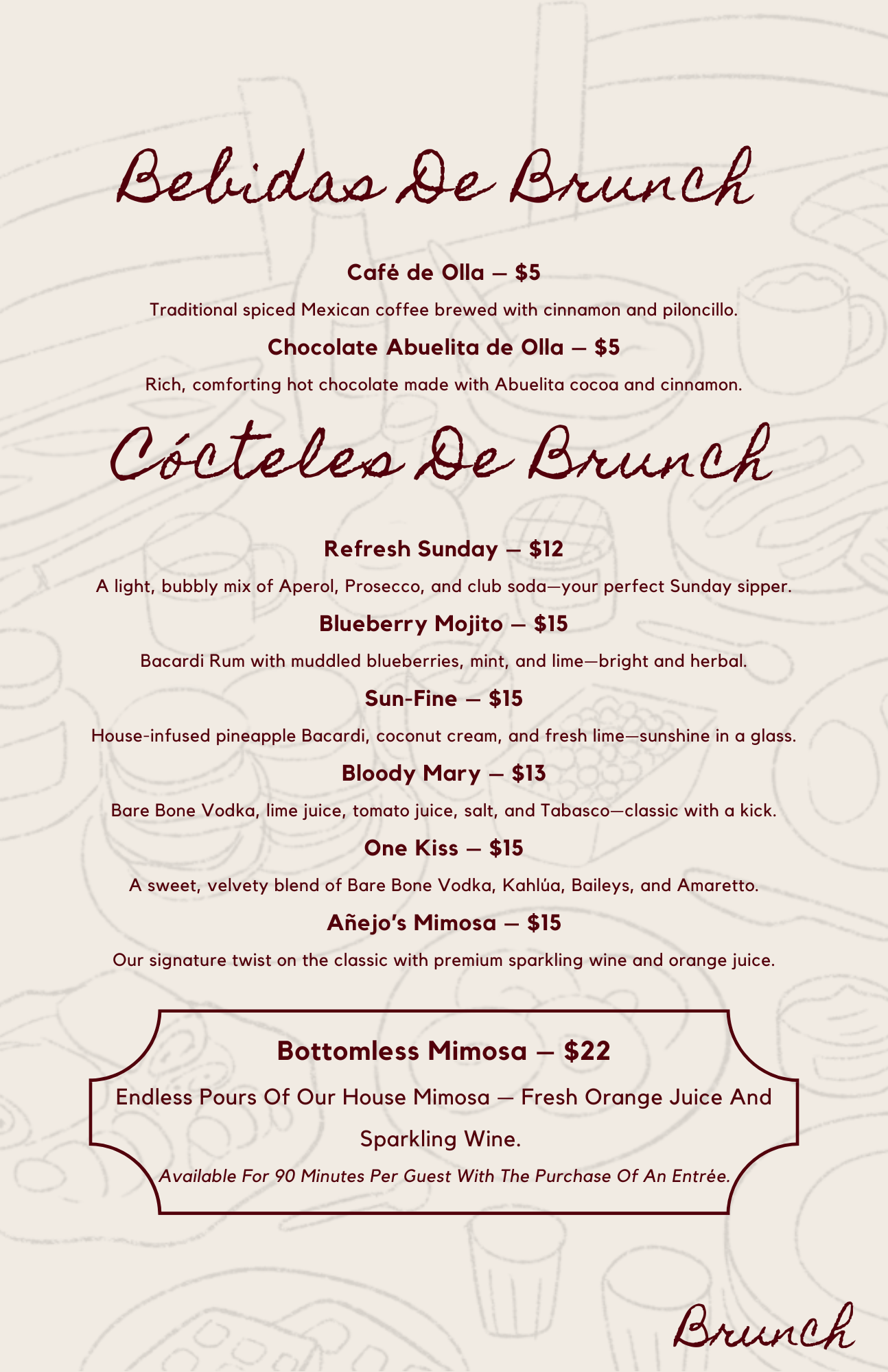 Bebidas De Brunch

Café de Olla — $5

Traditional spiced Mexican coffee brewed with cinnamon and piloncillo.

Chocolate Abuelita de Olla — $5

Rich, comforting hot chocolate made with Abuelita cocoa and cinnamon.

Cócteles De Brunch

Refresh Sunday — $12

A light, bubbly mix of Aperol, Prosecco, and club soda—your perfect Sunday sipper.

Blueberry Mojito — $15

Bacardi Rum with muddled blueberries, mint, and lime—bright and herbal.

Sun-Fine — $15

House-infused pineapple Bacardi, coconut cream, and fresh lime—sunshine in a glass.

Bloody Mary — $13

Bare Bone Vodka, lime juice, tomato juice, salt, and Tabasco—classic with a kick.

One Kiss — $15

A sweet, velvety blend of Bare Bone Vodka, Kahlúa, Baileys, and Amaretto.

Añejo's Mimosa — $15

Our signature twist on the classic with premium sparkling wine and orange juice.

Bottomless Mimosa — $22

Endless Pours Of Our House Mimosa — Fresh Orange Juice And Sparkling Wine.

Available For 90 Minutes Per Guest With The Purchase Of An Entrée.

Brunch